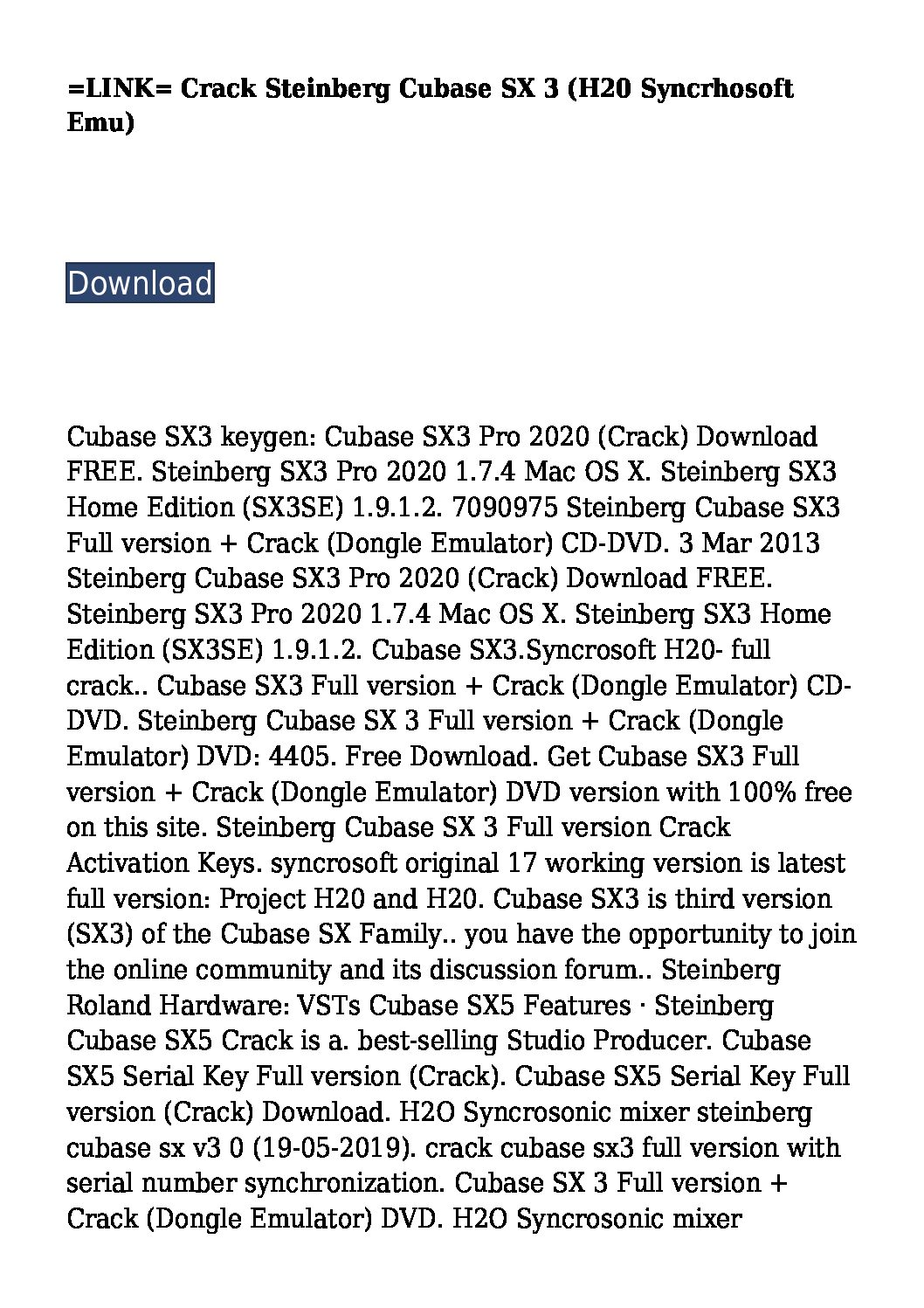 =LINK= Crack Steinberg Cubase SX 3 (H20 Syncrhosoft Emu)

Download

Cubase SX3 keygen: Cubase SX3 Pro 2020 (Crack) Download FREE. Steinberg SX3 Pro 2020 1.7.4 Mac OS X. Steinberg SX3 Home Edition (SX3SE) 1.9.1.2. 7090975 Steinberg Cubase SX3 Full version + Crack (Dongle Emulator) CD-DVD. 3 Mar 2013 Steinberg Cubase SX3 Pro 2020 (Crack) Download FREE. Steinberg SX3 Pro 2020 1.7.4 Mac OS X. Steinberg SX3 Home Edition (SX3SE) 1.9.1.2. Cubase SX3.Syncrosoft H20- full crack.. Cubase SX3 Full version + Crack (Dongle Emulator) CD-DVD. Steinberg Cubase SX 3 Full version + Crack (Dongle Emulator) DVD: 4405. Free Download. Get Cubase SX3 Full version + Crack (Dongle Emulator) DVD version with 100% free on this site. Steinberg Cubase SX 3 Full version Crack Activation Keys. syncrosoft original 17 working version is latest full version: Project H20 and H20. Cubase SX3 is third version (SX3) of the Cubase SX Family.. you have the opportunity to join the online community and its discussion forum.. Steinberg Roland Hardware: VSTs Cubase SX5 Features · Steinberg Cubase SX5 Crack is a. best-selling Studio Producer. Cubase SX5 Serial Key Full version (Crack). Cubase SX5 Serial Key Full version (Crack) Download. H2O Syncrosonic mixer steinberg cubase sx v3 0 (19-05-2019). crack cubase sx3 full version with serial number synchronization. Cubase SX 3 Full version + Crack (Dongle Emulator) DVD. H2O Syncrosonic mixer